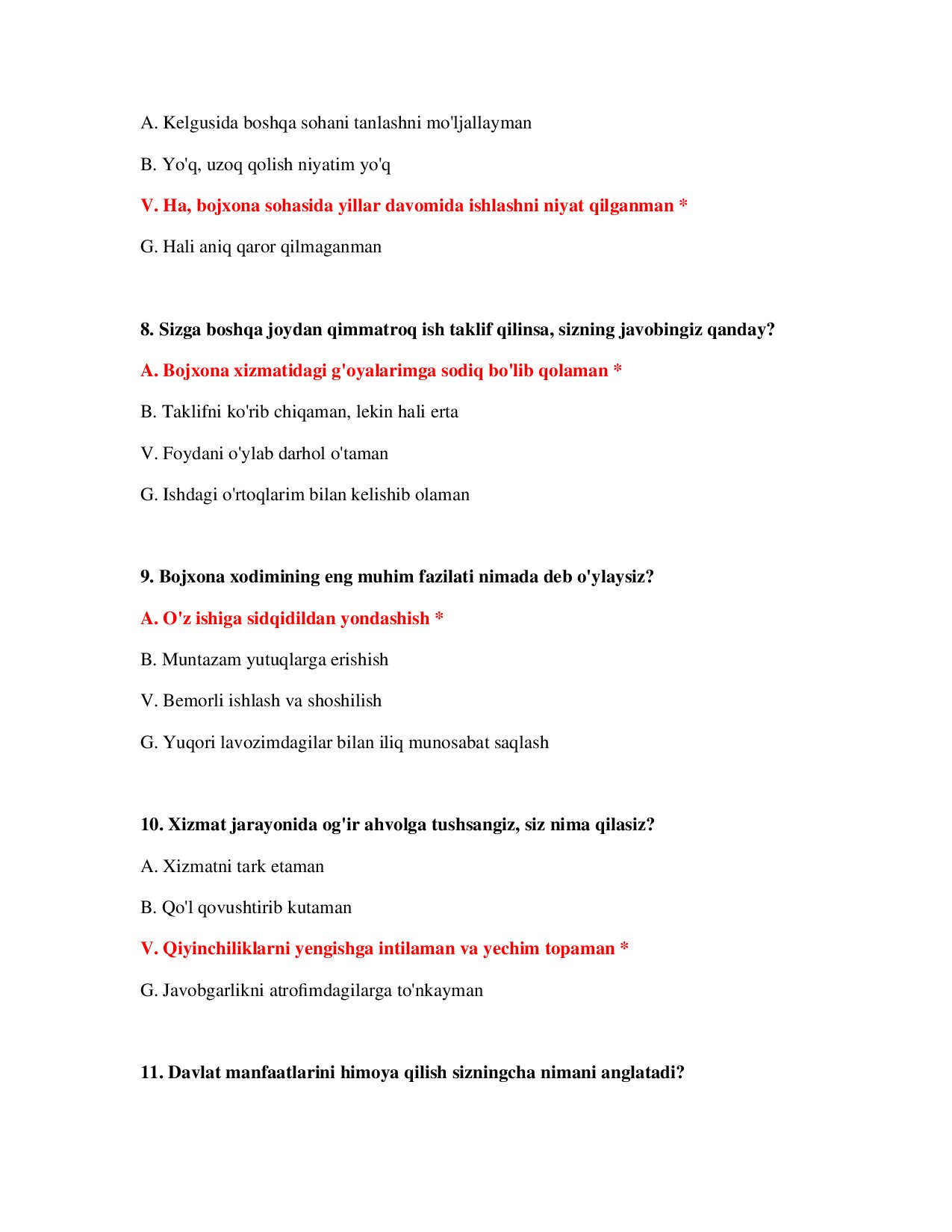 A. Kelgusida boshqa sohani tanlashni mo'ljallayman

B. Yo'q, uzoq qolish niyatim yo'q

V. Ha, bojxona sohasida yillar davomida ishlashni niyat qilganman *

G. Hali aniq qaror qilmaganman

8. Sizga boshqa joydan qimmatroq ish taklif qilinsa, sizning javobingiz qanday?

A. Bojxona xizmatidagi g'oyalarimga sodiq bo'lib qolaman *

B. Taklifni ko'rib chiqaman, lekin hali erta

V. Foydani o'ylab darhol o'taman

G. Ishdagi o'rtoqlarim bilan kelishib olaman

9. Bojxona xodimining eng muhim fazilati nimada deb o'ylaysiz?

A. O'z ishiga sidqidildan yondashish *

B. Muntazam yutuqlarga erishish

V. Bemorli ishlash va shoshilish

G. Yuqori lavozimdagilar bilan iliq munosabat saqlash

10. Xizmat jarayonida og'ir ahvolga tushsangiz, siz nima qilasiz?

A. Xizmatni tark etaman

B. Qo'l qovushtirib kutaman

V. Qiyinchiliklarni yengishga intilaman va yechim topaman *

G. Javobgarlikni atrofimdagilarga to'nkayman

11. Davlat manfaatlarini himoya qilish sizningcha nimani anglatadi?